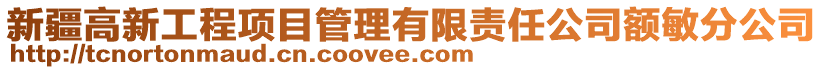 新疆高新工程项目管理有限责任公司额敏分公司
http://tcnortonmaud.cn.coovee.com